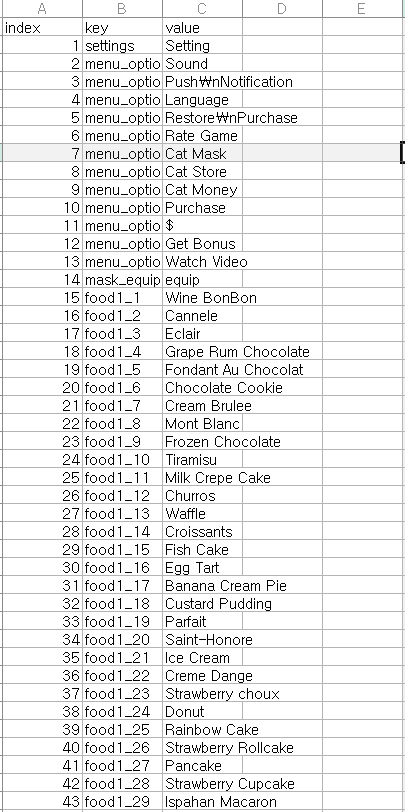 | A | B | C | D | E |
|---|---|---|---|---|
| index | key | value | | |
| 1 | settings | Setting | | |
| 2 | menu_optio | Sound | | |
| 3 | menu_optio | Push₩nNotification | | |
| 4 | menu_optio | Language | | |
| 5 | menu_optio | Restore₩nPurchase | | |
| 6 | menu_optio | Rate Game | | |
| 7 | menu_optio | Cat Mask | | |
| 8 | menu_optio | Cat Store | | |
| 9 | menu_optio | Cat Money | | |
| 10 | menu_optio | Purchase | | |
| 11 | menu_optio | $ | | |
| 12 | menu_optio | Get Bonus | | |
| 13 | menu_optio | Watch Video | | |
| 14 | mask_equip | equip | | |
| 15 | food1_1 | Wine BonBon | | |
| 16 | food1_2 | Cannele | | |
| 17 | food1_3 | Eclair | | |
| 18 | food1_4 | Grape Rum Chocolate | | |
| 19 | food1_5 | Fondant Au Chocolat | | |
| 20 | food1_6 | Chocolate Cookie | | |
| 21 | food1_7 | Cream Brulee | | |
| 22 | food1_8 | Mont Blanc | | |
| 23 | food1_9 | Frozen Chocolate | | |
| 24 | food1_10 | Tiramisu | | |
| 25 | food1_11 | Milk Crepe Cake | | |
| 26 | food1_12 | Churros | | |
| 27 | food1_13 | Waffle | | |
| 28 | food1_14 | Croissants | | |
| 29 | food1_15 | Fish Cake | | |
| 30 | food1_16 | Egg Tart | | |
| 31 | food1_17 | Banana Cream Pie | | |
| 32 | food1_18 | Custard Pudding | | |
| 33 | food1_19 | Parfait | | |
| 34 | food1_20 | Saint-Honore | | |
| 35 | food1_21 | Ice Cream | | |
| 36 | food1_22 | Creme Dange | | |
| 37 | food1_23 | Strawberry choux | | |
| 38 | food1_24 | Donut | | |
| 39 | food1_25 | Rainbow Cake | | |
| 40 | food1_26 | Strawberry Rollcake | | |
| 41 | food1_27 | Pancake | | |
| 42 | food1_28 | Strawberry Cupcake | | |
| 43 | food1_29 | Ispahan Macaron | | |